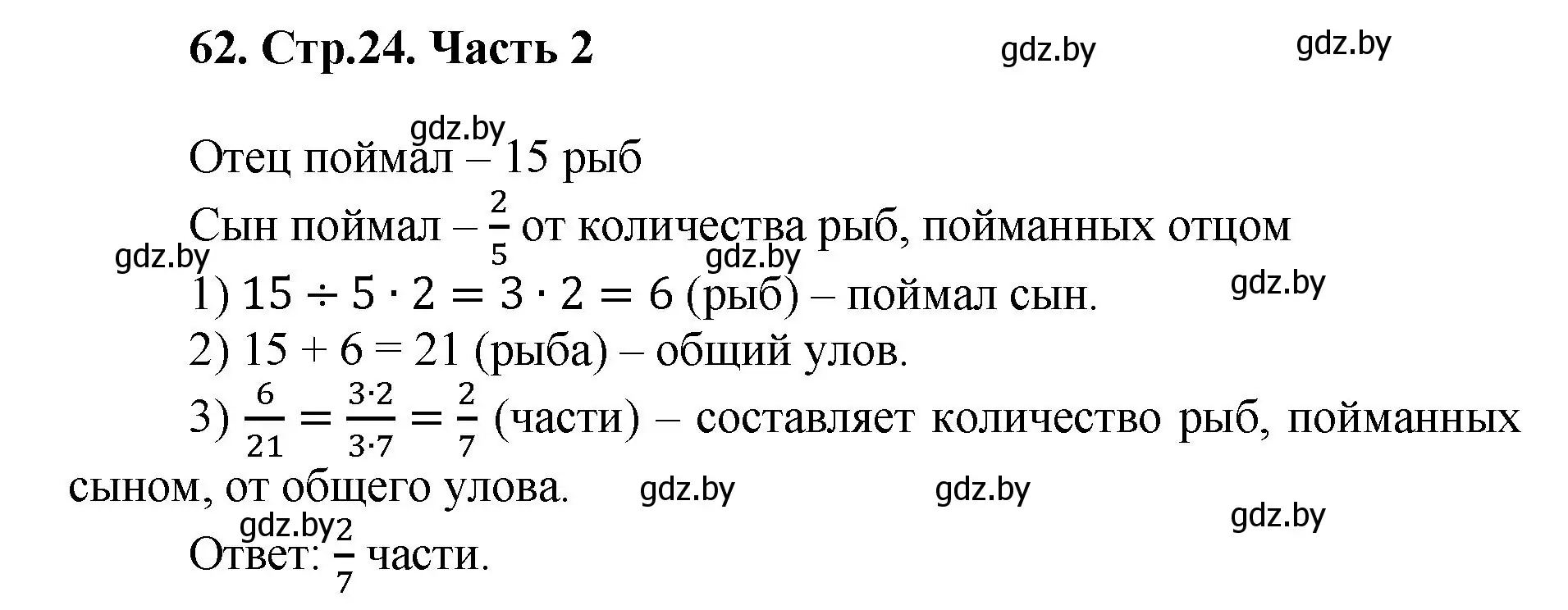 62. Стр.24. Часть 2 gdz.by gdz.by

gdz.by
Отец поймал – 15 рыб

Сын поймал – $\frac{2}{5}$ от количества рыб, пойманных отцом

gdz.by gdz.by gdz.by

1) $15 \div 5 \cdot 2 = 3 \cdot 2 = 6$ (рыб) – поймал сын.

2) 15 + 6 = 21 (рыба) – общий улов.

3) $\frac{6}{21} = \frac{3 \cdot 2}{3 \cdot 7} = \frac{2}{7}$ (части) – составляет количество рыб, пойманных сыном, от общего улова. gdz.by gdz.by gdz.by

gdz.by
Ответ: $\frac{2}{7}$ части.